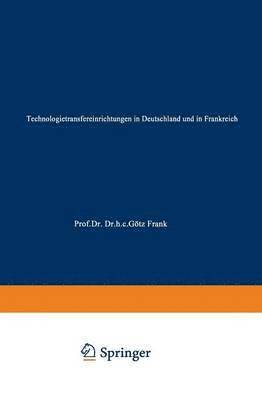 Technologietransfereinrichtungen in Deutschland und in Frankreich

Prof.Dr. Dr.h.c.Götz Frank

Springer